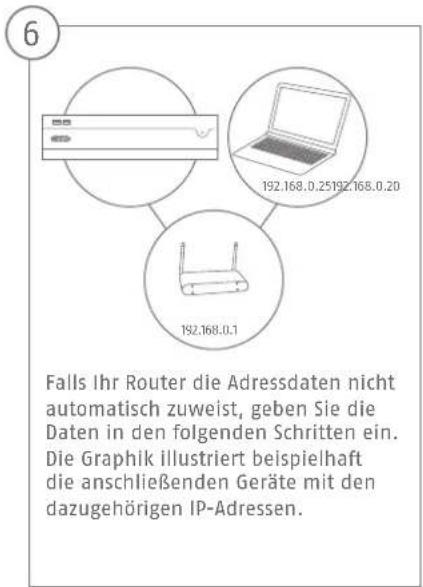 6

192.168.0.25192.168.0.20

192.168.0.1

Falls Ihr Router die Adressdaten nicht automatisch zuweist, geben Sie die Daten in den folgenden Schritten ein. Die Graphik illustriert beispielhaft die anschließenden Geräte mit den dazugehörigen IP-Adressen.